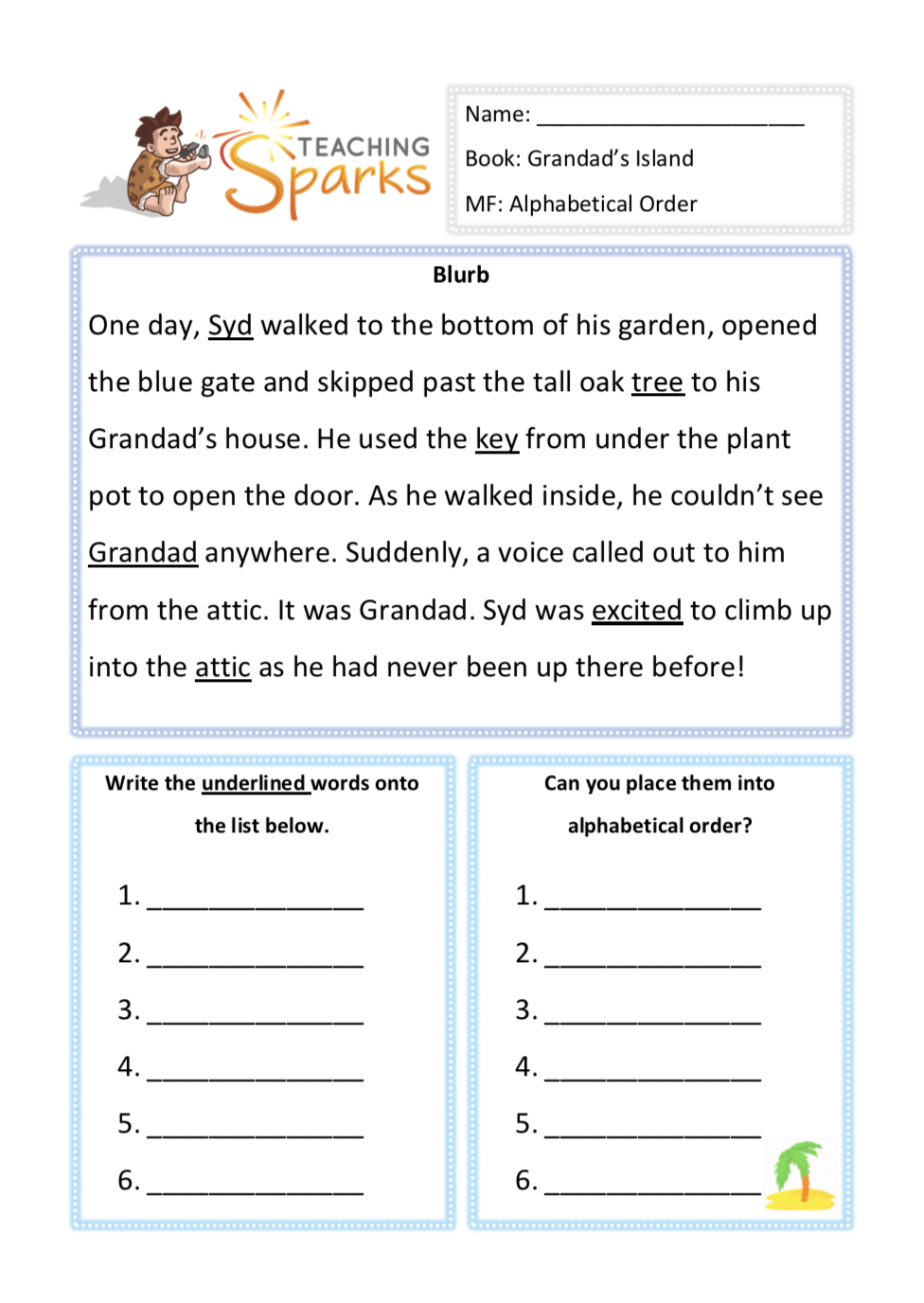 TEACHING Sparks

Name: ______________________

Book: Grandad's Island

MF: Alphabetical Order

Blurb

One day, Syd walked to the bottom of his garden, opened the blue gate and skipped past the tall oak tree to his Grandad's house. He used the key from under the plant pot to open the door. As he walked inside, he couldn't see Grandad anywhere. Suddenly, a voice called out to him from the attic. It was Grandad. Syd was excited to climb up into the attic as he had never been up there before!

Write the underlined words onto the list below.

1. ________________
2. ________________
3. ________________
4. ________________
5. ________________
6. ________________

Can you place them into alphabetical order?

1. ________________
2. ________________
3. ________________
4. ________________
5. ________________
6. ________________